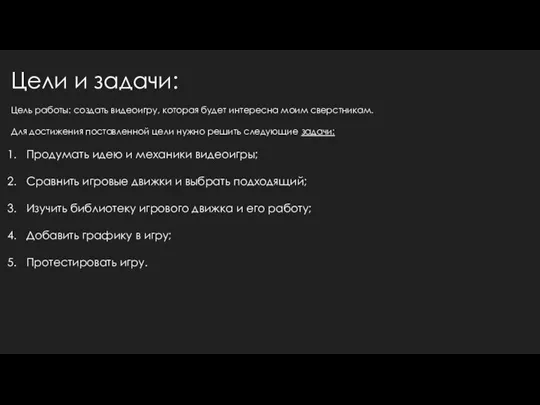 Цели и задачи:

Цель работы: создать видеоигру, которая будет интересна моим сверстникам.

Для достижения поставленной цели нужно решить следующие задачи:

1. Продумать идею и механики видеоигры;

2. Сравнить игровые движки и выбрать подходящий;

3. Изучить библиотеку игрового движка и его работу;

4. Добавить графику в игру;

5. Протестировать игру.